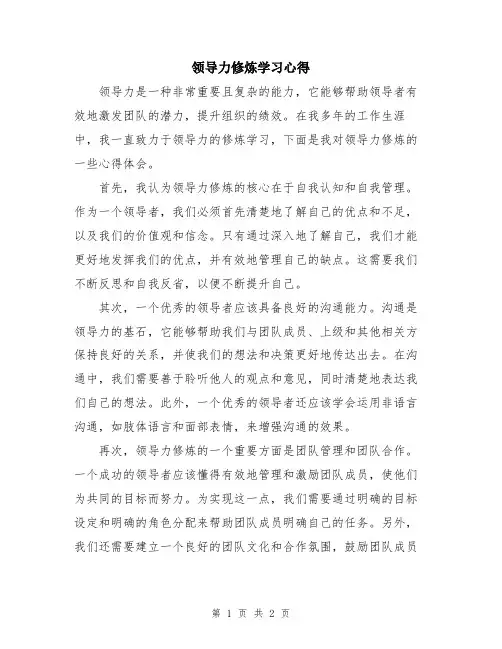 领导力修炼学习心得

领导力是一种非常重要且复杂的能力，它能够帮助领导者有效地激发团队的潜力，提升组织的绩效。在我多年的工作生涯中，我一直致力于领导力的修炼学习，下面是我对领导力修炼的一些心得体会。

首先，我认为领导力修炼的核心在于自我认知和自我管理。作为一个领导者，我们必须首先清楚地了解自己的优点和不足，以及我们的价值观和信念。只有通过深入地了解自己，我们才能更好地发挥我们的优点，并有效地管理自己的缺点。这需要我们不断反思和自我反省，以便不断提升自己。

其次，一个优秀的领导者应该具备良好的沟通能力。沟通是领导力的基石，它能够帮助我们与团队成员、上级和其他相关方保持良好的关系，并使我们的想法和决策更好地传达出去。在沟通中，我们需要善于聆听他人的观点和意见，同时清楚地表达我们自己的想法。此外，一个优秀的领导者还应该学会运用非语言沟通，如肢体语言和面部表情，来增强沟通的效果。

再次，领导力修炼的一个重要方面是团队管理和团队合作。一个成功的领导者应该懂得有效地管理和激励团队成员，使他们为共同的目标而努力。为实现这一点，我们需要通过明确的目标设定和明确的角色分配来帮助团队成员明确自己的任务。另外，我们还需要建立一个良好的团队文化和合作氛围，鼓励团队成员

第 1 页 共 2 页